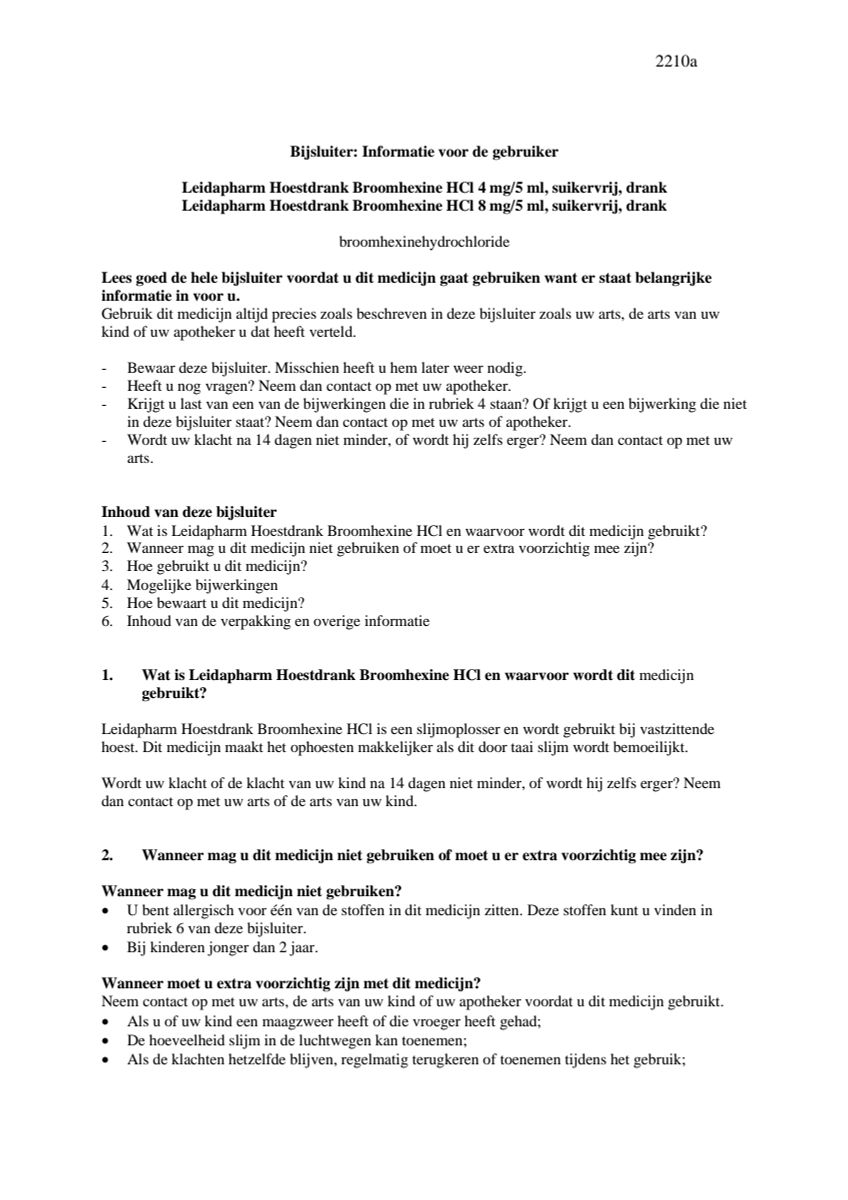 2210a

Bijsluiter: Informatie voor de gebruiker

Leidapharm Hoestdrank Broomhexine HCl 4 mg/5 ml, suikervrij, drank
Leidapharm Hoestdrank Broomhexine HCl 8 mg/5 ml, suikervrij, drank

broomhexinehydrochloride

Lees goed de hele bijsluiter voordat u dit medicijn gaat gebruiken want er staat belangrijke informatie in voor u.
Gebruik dit medicijn altijd precies zoals beschreven in deze bijsluiter zoals uw arts, de arts van uw kind of uw apotheker u dat heeft verteld.

- Bewaar deze bijsluiter. Misschien heeft u hem later weer nodig.
- Heeft u nog vragen? Neem dan contact op met uw apotheker.
- Krijgt u last van een van de bijwerkingen die in rubriek 4 staan? Of krijgt u een bijwerking die niet in deze bijsluiter staat? Neem dan contact op met uw arts of apotheker.
- Wordt uw klacht na 14 dagen niet minder, of wordt hij zelfs erger? Neem dan contact op met uw arts.

Inhoud van deze bijsluiter
1. Wat is Leidapharm Hoestdrank Broomhexine HCl en waarvoor wordt dit medicijn gebruikt?
2. Wanneer mag u dit medicijn niet gebruiken of moet u er extra voorzichtig mee zijn?
3. Hoe gebruikt u dit medicijn?
4. Mogelijke bijwerkingen
5. Hoe bewaart u dit medicijn?
6. Inhoud van de verpakking en overige informatie

1. Wat is Leidapharm Hoestdrank Broomhexine HCl en waarvoor wordt dit medicijn gebruikt?

Leidapharm Hoestdrank Broomhexine HCl is een slijmoplosser en wordt gebruikt bij vastzittende hoest. Dit medicijn maakt het ophoesten makkelijker als dit door taai slijm wordt bemoeilijkt.

Wordt uw klacht of de klacht van uw kind na 14 dagen niet minder, of wordt hij zelfs erger? Neem dan contact op met uw arts of de arts van uw kind.

2. Wanneer mag u dit medicijn niet gebruiken of moet u er extra voorzichtig mee zijn?

Wanneer mag u dit medicijn niet gebruiken?
• U bent allergisch voor één van de stoffen in dit medicijn zitten. Deze stoffen kunt u vinden in rubriek 6 van deze bijsluiter.
• Bij kinderen jonger dan 2 jaar.

Wanneer moet u extra voorzichtig zijn met dit medicijn?
Neem contact op met uw arts, de arts van uw kind of uw apotheker voordat u dit medicijn gebruikt.
• Als u of uw kind een maagzweer heeft of die vroeger heeft gehad;
• De hoeveelheid slijm in de luchtwegen kan toenemen;
• Als de klachten hetzelfde blijven, regelmatig terugkeren of toenemen tijdens het gebruik;